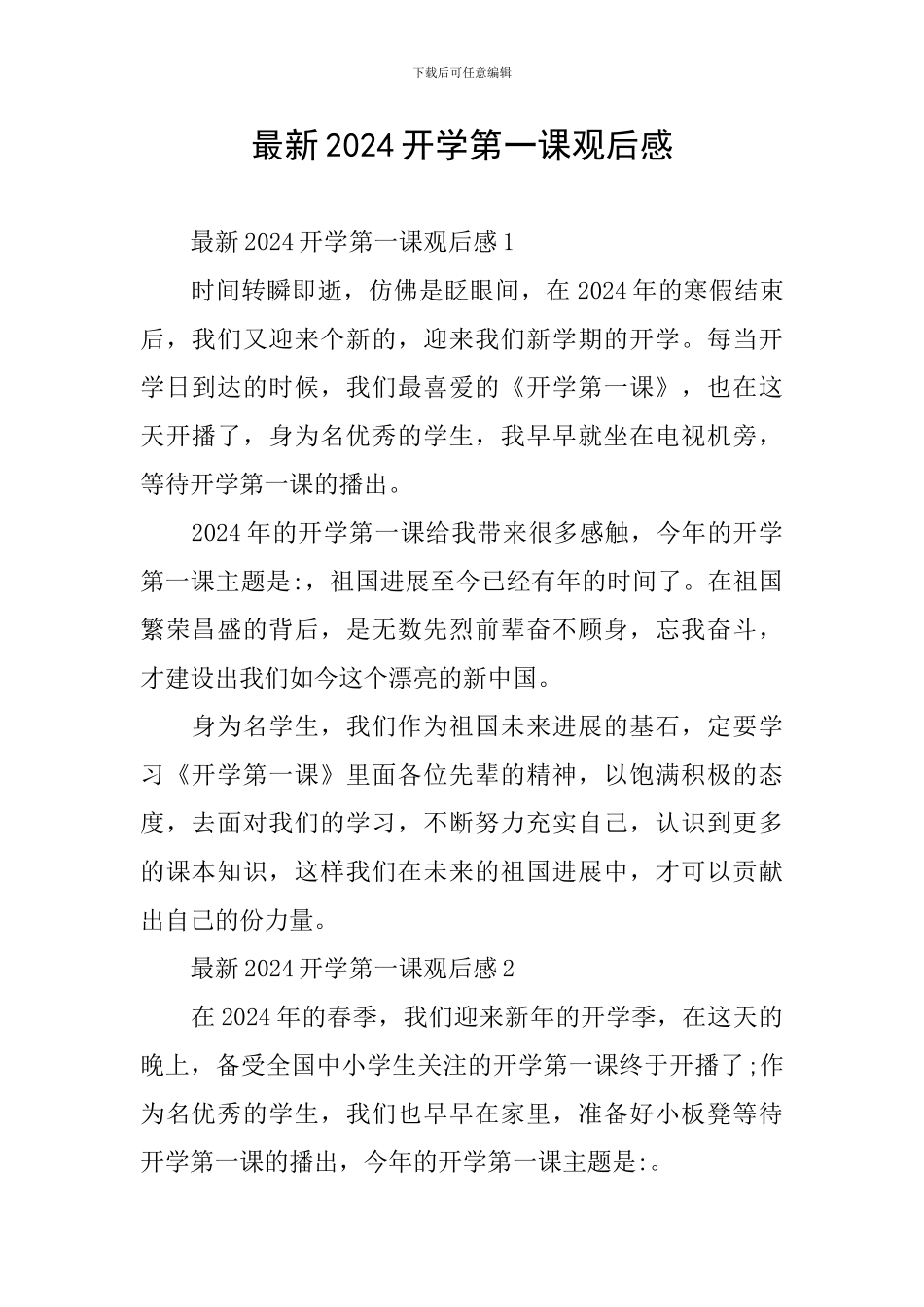 下载后可任意编辑

最新2024开学第一课观后感

最新2024开学第一课观后感1

时间转瞬即逝，仿佛是眨眼间，在2024年的寒假结束后，我们又迎来个新的，迎来我们新学期的开学。每当开学日到达的时候，我们最喜爱的《开学第一课》，也在这天开播了，身为名优秀的学生，我早早就坐在电视机旁，等待开学第一课的播出。

2024年的开学第一课给我带来很多感触，今年的开学第一课主题是:，祖国进展至今已经有年的时间了。在祖国繁荣昌盛的背后，是无数先烈前辈奋不顾身，忘我奋斗，才建设出我们如今这个漂亮的新中国。

身为名学生，我们作为祖国未来进展的基石，定要学习《开学第一课》里面各位先辈的精神，以饱满积极的态度，去面对我们的学习，不断努力充实自己，认识到更多的课本知识，这样我们在未来的祖国进展中，才可以贡献出自己的份力量。

最新2024开学第一课观后感2

在2024年的春季，我们迎来新年的开学季，在这天的晚上，备受全国中小学生关注的开学第一课终于开播了;作为名优秀的学生，我们也早早在家里，准备好小板凳等待开学第一课的播出，今年的开学第一课主题是:。